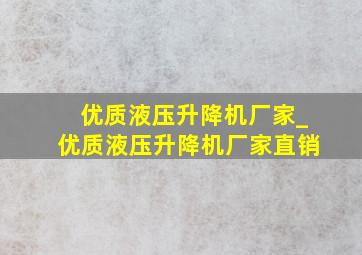 优质液压升降机厂家_优质液压升降机厂家直销